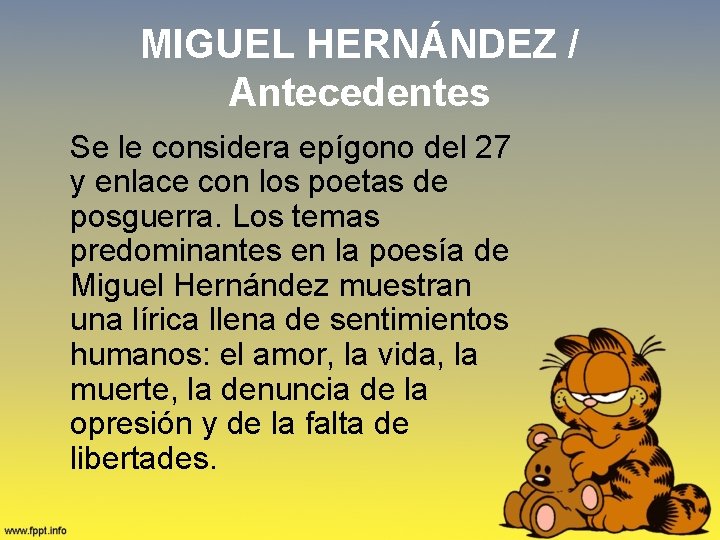 MIGUEL HERNÁNDEZ / Antecedentes

Se le considera epígono del 27 y enlace con los poetas de posguerra. Los temas predominantes en la poesía de Miguel Hernández muestran una lírica llena de sentimientos humanos: el amor, la vida, la muerte, la denuncia de la opresión y de la falta de libertades.

www.fppt.info